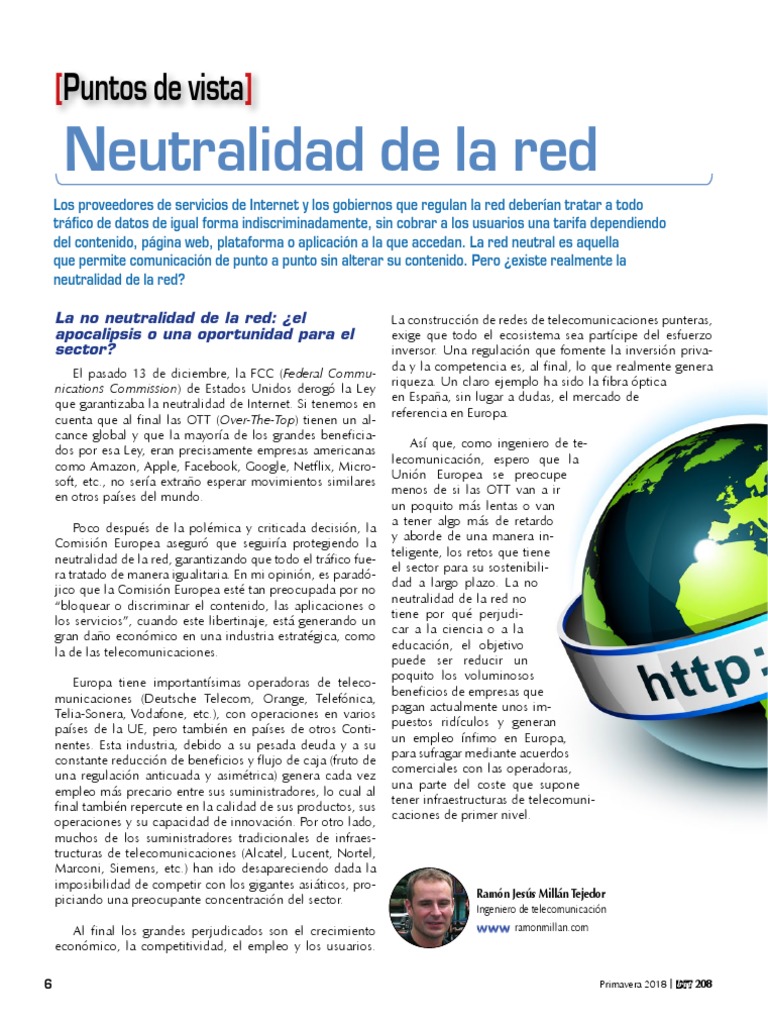 [Puntos de vista]

Neutralidad de la red

Los proveedores de servicios de Internet y los gobiernos que regulan la red deberían tratar a todo tráfico de datos de igual forma indiscriminadamente, sin cobrar a los usuarios una tarifa dependiendo del contenido, página web, plataforma o aplicación a la que accedan. La red neutral es aquella que permite comunicación de punto a punto sin alterar su contenido. Pero ¿existe realmente la neutralidad de la red?

La no neutralidad de la red: ¿el apocalipsis o una oportunidad para el sector?

El pasado 13 de diciembre, la FCC (Federal Communications Commission) de Estados Unidos derogó la Ley que garantizaba la neutralidad de Internet. Si tenemos en cuenta que al final las OTT (Over-The-Top) tienen un alcance global y que la mayoría de los grandes beneficiados por esa Ley, eran precisamente empresas americanas como Amazon, Apple, Facebook, Google, Netflix, Microsoft, etc., no sería extraño esperar movimientos similares en otros países del mundo.

Poco después de la polémica y criticada decisión, la Comisión Europea aseguró que seguiría protegiendo la neutralidad de la red, garantizando que todo el tráfico fuera tratado de manera igualitaria. En mi opinión, es paradójico que la Comisión Europea esté tan preocupada por no "bloquear o discriminar el contenido, las aplicaciones o los servicios", cuando este libertinaje, está generando un gran daño económico en una industria estratégica, como la de las telecomunicaciones.

Europa tiene importantísimas operadoras de telecomunicaciones (Deutsche Telecom, Orange, Telefónica, Telia-Sonera, Vodafone, etc.), con operaciones en varios países de la UE, pero también en países de otros Continentes. Esta industria, debido a su pesada deuda y a su constante reducción de beneficios y flujo de caja (fruto de una regulación anticuada y asimétrica) genera cada vez empleo más precario entre sus suministradores, lo cual al final también repercute en la calidad de sus productos, sus operaciones y su capacidad de innovación. Por otro lado, muchos de los suministradores tradicionales de infraestructuras de telecomunicaciones (Alcatel, Lucent, Nortel, Marconi, Siemens, etc.) han ido desapareciendo dada la imposibilidad de competir con los gigantes asiáticos, propiciando una preocupante concentración del sector.

Al final los grandes perjudicados son el crecimiento económico, la competitividad, el empleo y los usuarios.

La construcción de redes de telecomunicaciones punteras, exige que todo el ecosistema sea partícipe del esfuerzo inversor. Una regulación que fomente la inversión privada y la competencia es, al final, lo que realmente genera riqueza. Un claro ejemplo ha sido la fibra óptica en España, sin lugar a dudas, el mercado de referencia en Europa.

Así que, como ingeniero de telecomunicación, espero que la Unión Europea se preocupe menos de si las OTT van a ir un poquito más lentas o van a tener algo más de retardo y aborde de una manera inteligente, los retos que tiene el sector para su sostenibilidad a largo plazo. La no neutralidad de la red no tiene por qué perjudicar a la ciencia o a la educación, el objetivo puede ser reducir un poquito los voluminosos beneficios de empresas que pagan actualmente unos impuestos ridículos y generan un empleo ínfimo en Europa, para sufragar mediante acuerdos comerciales con las operadoras, una parte del coste que supone tener infraestructuras de telecomunicaciones de primer nivel.

http:

Ramón Jesús Millán Tejedor
Ingeniero de telecomunicación
www ramonmillan.com

6

Primavera 2018 | BIT 208